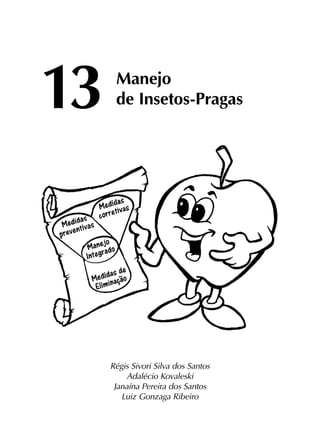 13 Manejo de Insetos-Pragas

Medidas preventivas

Medidas corretivas

Manejo Integrado

Medidas de Eliminação

Régis Sivori Silva dos Santos
Adalécio Kovaleski
Janaína Pereira dos Santos
Luiz Gonzaga Ribeiro